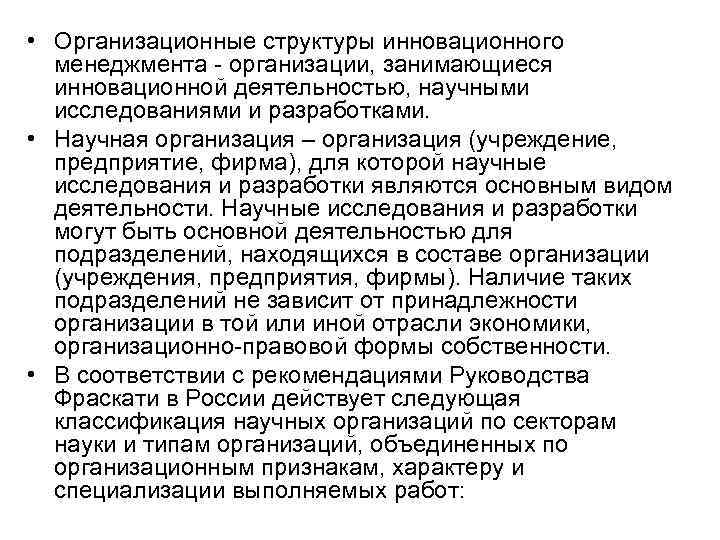 • Организационные структуры инновационного менеджмента - организации, занимающиеся инновационной деятельностью, научными исследованиями и разработками.

• Научная организация – организация (учреждение, предприятие, фирма), для которой научные исследования и разработки являются основным видом деятельности. Научные исследования и разработки могут быть основной деятельностью для подразделений, находящихся в составе организации (учреждения, предприятия, фирмы). Наличие таких подразделений не зависит от принадлежности организации в той или иной отрасли экономики, организационно-правовой формы собственности.

• В соответствии с рекомендациями Руководства Фраскати в России действует следующая классификация научных организаций по секторам науки и типам организаций, объединенных по организационным признакам, характеру и специализации выполняемых работ: